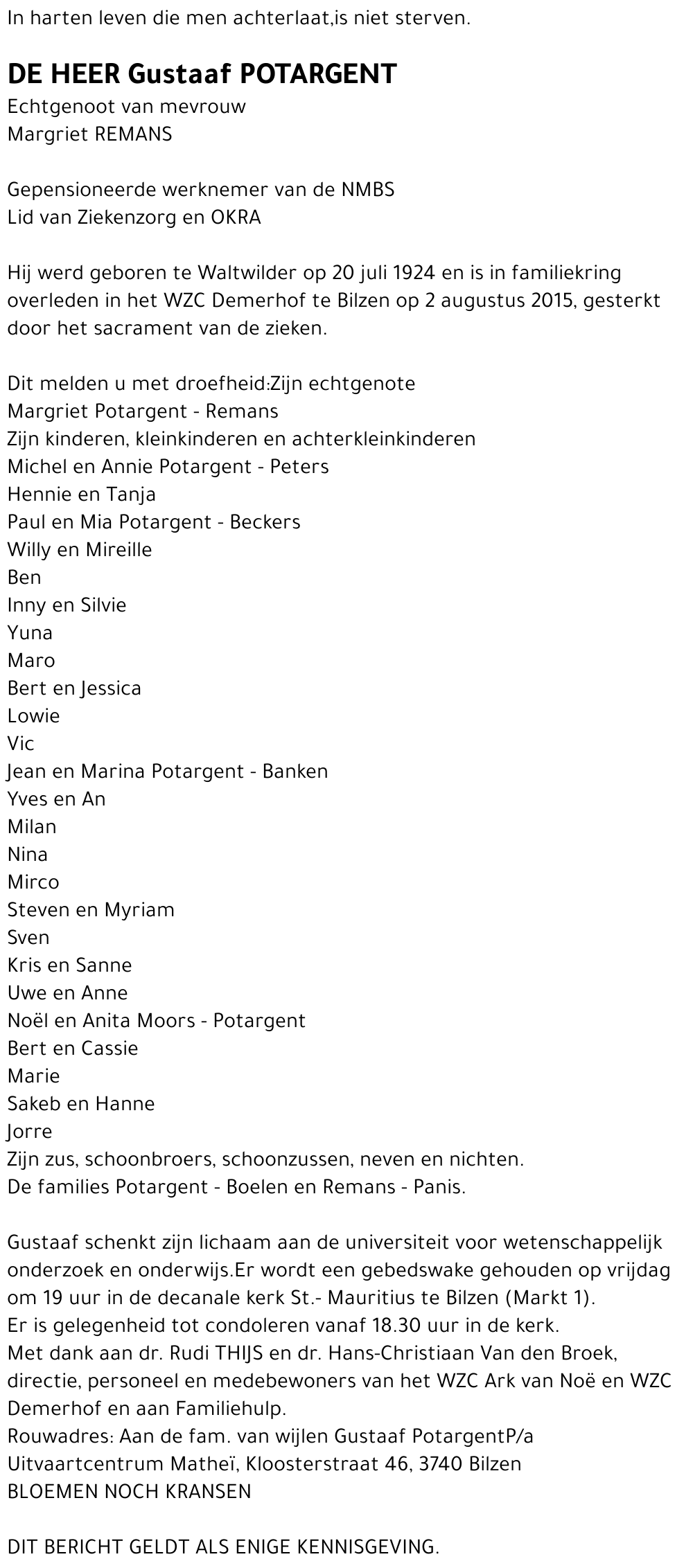 In harten leven die men achterlaat,is niet sterven.

DE HEER Gustaaf POTARGENT
Echtgenoot van mevrouw
Margriet REMANS

Gepensioneerde werknemer van de NMBS
Lid van Ziekenzorg en OKRA

Hij werd geboren te Waltwilder op 20 juli 1924 en is in familiekring overleden in het WZC Demerhof te Bilzen op 2 augustus 2015, gesterkt door het sacrament van de zieken.

Dit melden u met droefheid:Zijn echtgenote
Margriet Potargent - Remans
Zijn kinderen, kleinkinderen en achterkleinkinderen
Michel en Annie Potargent - Peters
Hennie en Tanja
Paul en Mia Potargent - Beckers
Willy en Mireille
Ben
Inny en Silvie
Yuna
Maro
Bert en Jessica
Lowie
Vic
Jean en Marina Potargent - Banken
Yves en An
Milan
Nina
Mirco
Steven en Myriam
Sven
Kris en Sanne
Uwe en Anne
Noël en Anita Moors - Potargent
Bert en Cassie
Marie
Sakeb en Hanne
Jorre
Zijn zus, schoonbroers, schoonzussen, neven en nichten.
De families Potargent - Boelen en Remans - Panis.

Gustaaf schenkt zijn lichaam aan de universiteit voor wetenschappelijk onderzoek en onderwijs.Er wordt een gebedswake gehouden op vrijdag om 19 uur in de decanale kerk St.- Mauritius te Bilzen (Markt 1).
Er is gelegenheid tot condoleren vanaf 18.30 uur in de kerk.
Met dank aan dr. Rudi THIJS en dr. Hans-Christiaan Van den Broek, directie, personeel en medebewoners van het WZC Ark van Noë en WZC Demerhof en aan Familiehulp.
Rouwadres: Aan de fam. van wijlen Gustaaf PotargentP/a Uitvaartcentrum Matheï, Kloosterstraat 46, 3740 Bilzen
BLOEMEN NOCH KRANSEN

DIT BERICHT GELDT ALS ENIGE KENNISGEVING.